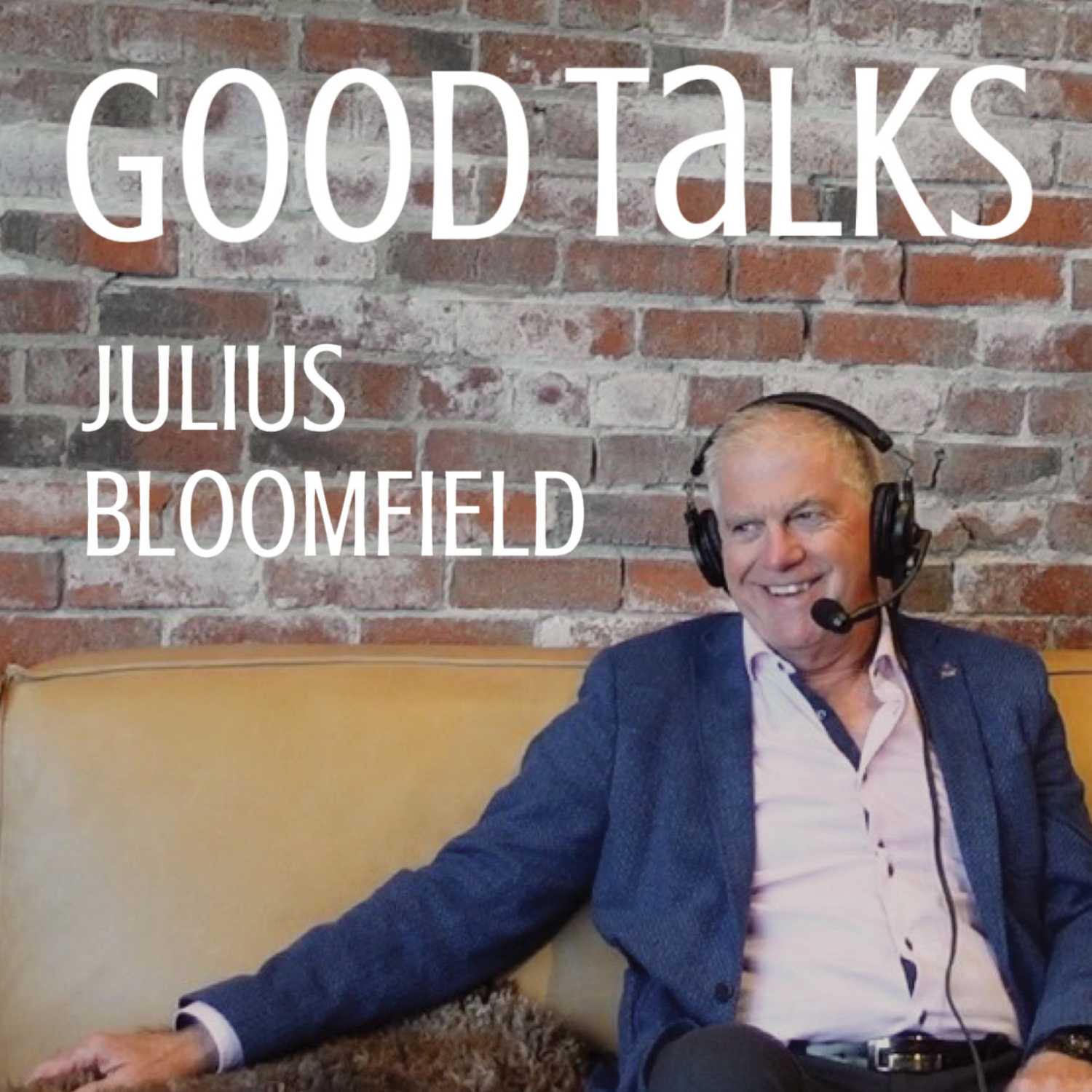 GOODTaLKS

JULIUS BLOOMFIELD